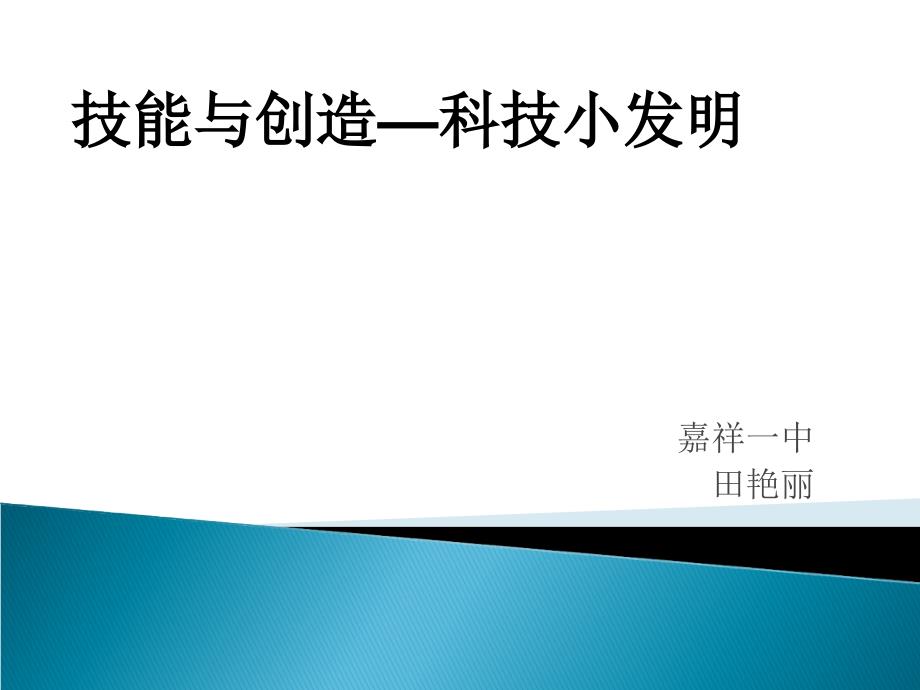 技能与创造—科技小发明

嘉祥一中
田艳丽